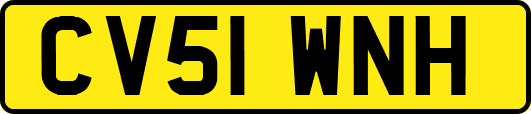 CV51 WNH